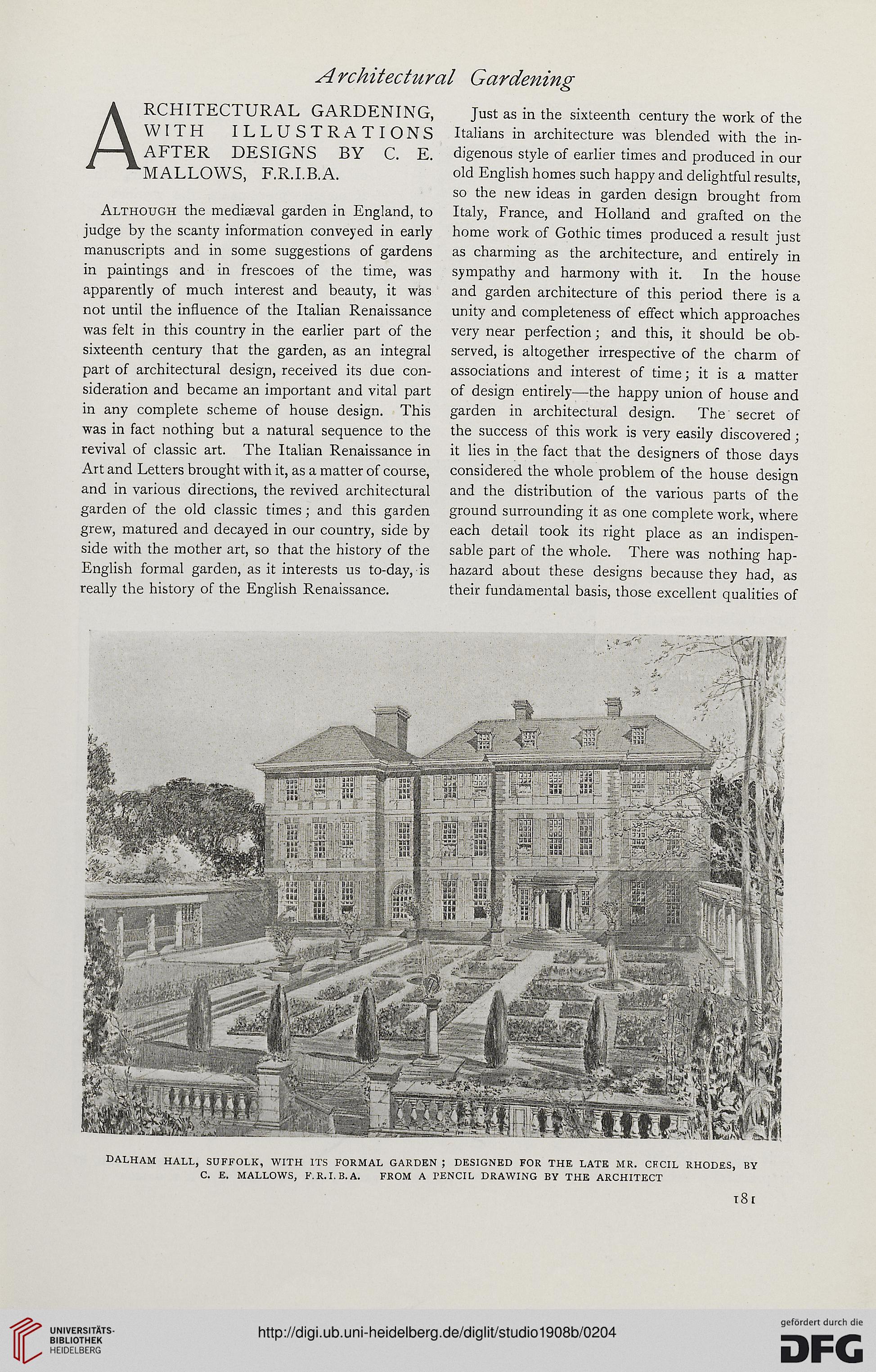 Architectural Gardening

ARCHITECTURAL GARDENING, WITH ILLUSTRATIONS AFTER DESIGNS BY C. E. MALLOWS, F.R.I.B.A.

Although the mediæval garden in England, to judge by the scanty information conveyed in early manuscripts and in some suggestions of gardens in paintings and in frescoes of the time, was apparently of much interest and beauty, it was not until the influence of the Italian Renaissance was felt in this country in the earlier part of the sixteenth century that the garden, as an integral part of architectural design, received its due consideration and became an important and vital part in any complete scheme of house design. This was in fact nothing but a natural sequence to the revival of classic art. The Italian Renaissance in Art and Letters brought with it, as a matter of course, and in various directions, the revived architectural garden of the old classic times; and this garden grew, matured and decayed in our country, side by side with the mother art, so that the history of the English formal garden, as it interests us to-day, is really the history of the English Renaissance.

Just as in the sixteenth century the work of the Italians in architecture was blended with the indigenous style of earlier times and produced in our old English homes such happy and delightful results, so the new ideas in garden design brought from Italy, France, and Holland and grafted on the home work of Gothic times produced a result just as charming as the architecture, and entirely in sympathy and harmony with it. In the house and garden architecture of this period there is a unity and completeness of effect which approaches very near perfection; and this, it should be observed, is altogether irrespective of the charm of associations and interest of time; it is a matter of design entirely—the happy union of house and garden in architectural design. The secret of the success of this work is very easily discovered; it lies in the fact that the designers of those days considered the whole problem of the house design and the distribution of the various parts of the ground surrounding it as one complete work, where each detail took its right place as an indispensable part of the whole. There was nothing haphazard about these designs because they had, as their fundamental basis, those excellent qualities of

DALHAM HALL, SUFFOLK, WITH ITS FORMAL GARDEN; DESIGNED FOR THE LATE MR. CECIL RHODES, BY C. E. MALLOWS, F.R.I.B.A. FROM A PENCIL DRAWING BY THE ARCHITECT

181

UNIVERSITÄTS-BIBLIOTHEK HEIDELBERG

http://digi.ub.uni-heidelberg.de/diglit/studio1908b/0204

gefördert durch die DFG